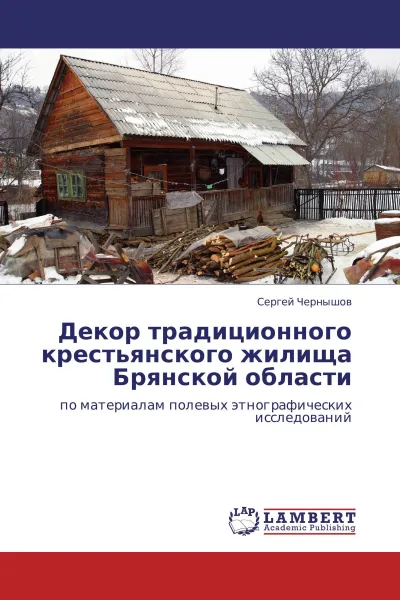 Сергей Чернышов

Декор традиционного крестьянского жилища Брянской области

по материалам полевых этнографических исследований

LAP LAMBERT Academic Publishing